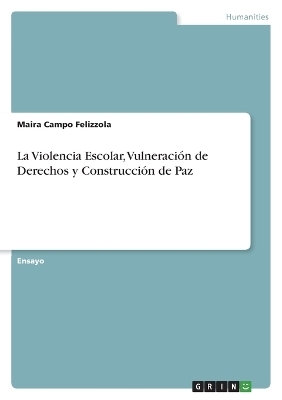 Humanities

Maira Campo Felizzola

La Violencia Escolar, Vulneración de Derechos y Construcción de Paz

Ensayo

GRIN